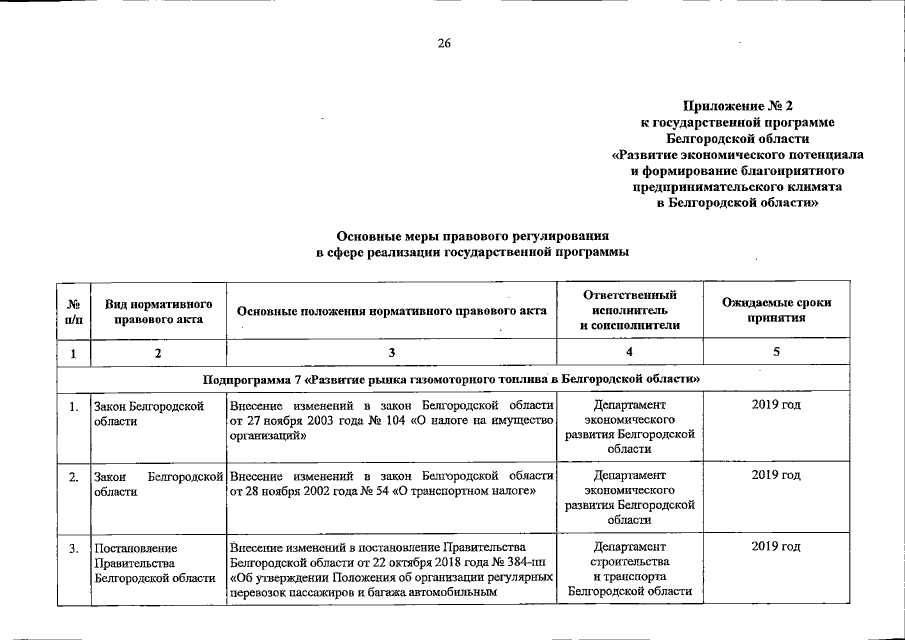 26

Приложение № 2
к государственной программе
Белгородской области
«Развитие экономического потенциала
и формирование благоприятного
предпринимательского климата
в Белгородской области»

Основные меры правового регулирования
в сфере реализации государственной программы

| № п/п | Вид нормативного правового акта | Основные положения нормативного правового акта | Ответственный исполнитель и соисполнители | Ожидаемые сроки принятия |
|---|---|---|---|---|
| 1 | 2 | 3 | 4 | 5 |
| Подпрограмма 7 «Развитие рынка газомоторного топлива в Белгородской области» | | | | |
| 1. | Закон Белгородской области | Внесение изменений в закон Белгородской области от 27 ноября 2003 года № 104 «О налоге на имущество организаций» | Департамент экономического развития Белгородской области | 2019 год |
| 2. | Закон Белгородской области | Внесение изменений в закон Белгородской области от 28 ноября 2002 года № 54 «О транспортном налоге» | Департамент экономического развития Белгородской области | 2019 год |
| 3. | Постановление Правительства Белгородской области | Внесение изменений в постановление Правительства Белгородской области от 22 октября 2018 года № 384-пп «Об утверждении Положения об организации регулярных перевозок пассажиров и багажа автомобильным | Департамент строительства и транспорта Белгородской области | 2019 год |